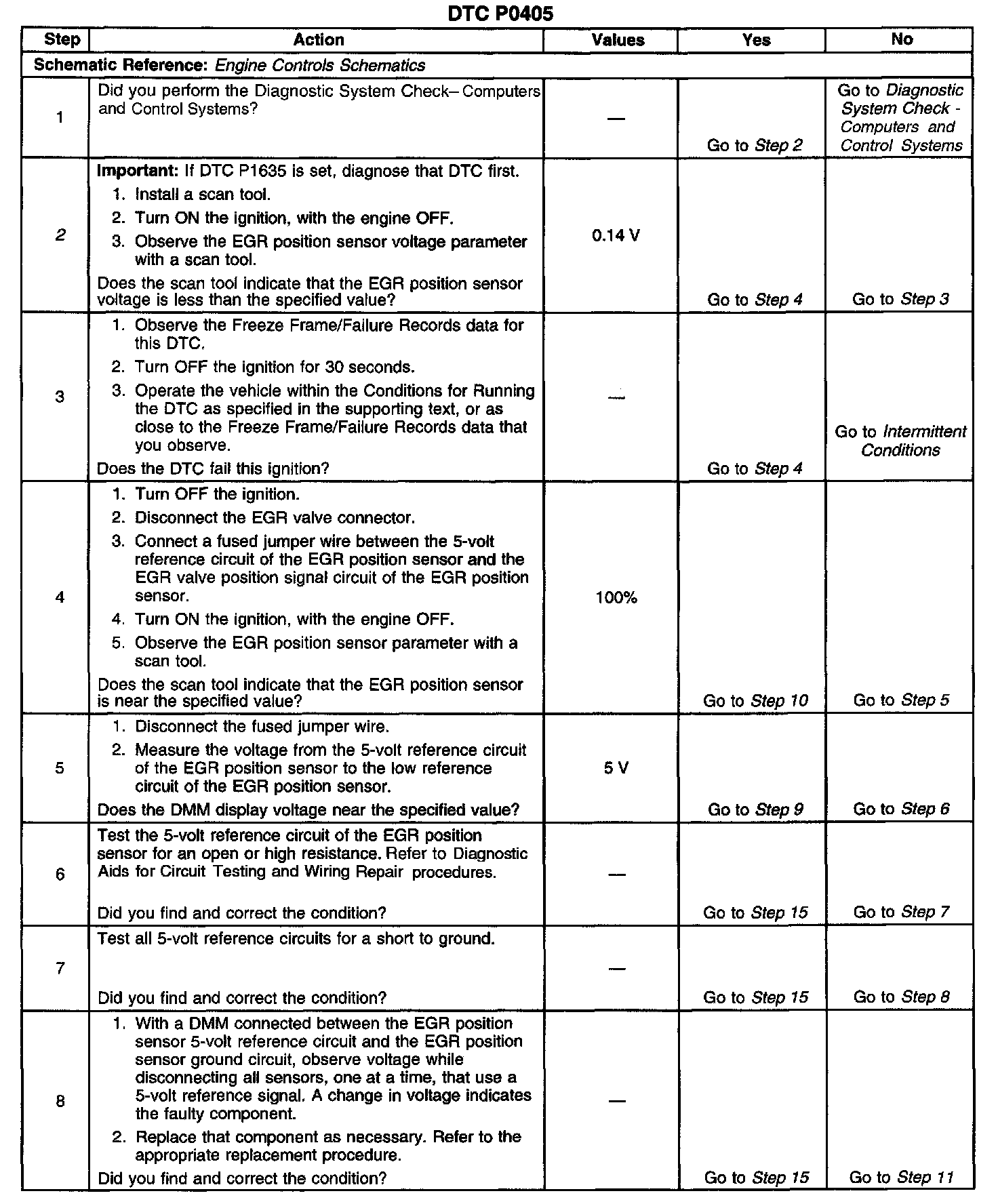 DTC P0405

| Step | Action | Values | Yes | No |
|---|---|---|---|---|
| Schematic Reference: Engine Controls Schematics | | | | |
| 1 | Did you perform the Diagnostic System Check– Computers and Control Systems? | — | Go to Step 2 | Go to Diagnostic System Check - Computers and Control Systems |
| 2 | Important: If DTC P1635 is set, diagnose that DTC first. 1. Install a scan tool. 2. Turn ON the ignition, with the engine OFF. 3. Observe the EGR position sensor voltage parameter with a scan tool. Does the scan tool indicate that the EGR position sensor voltage is less than the specified value? | 0.14 V | Go to Step 4 | Go to Step 3 |
| 3 | 1. Observe the Freeze Frame/Failure Records data for this DTC. 2. Turn OFF the ignition for 30 seconds. 3. Operate the vehicle within the Conditions for Running the DTC as specified in the supporting text, or as close to the Freeze Frame/Failure Records data that you observe. Does the DTC fail this ignition? | — | Go to Step 4 | Go to Intermittent Conditions |
| 4 | 1. Turn OFF the ignition. 2. Disconnect the EGR valve connector. 3. Connect a fused jumper wire between the 5-volt reference circuit of the EGR position sensor and the EGR valve position signal circuit of the EGR position sensor. 4. Turn ON the ignition, with the engine OFF. 5. Observe the EGR position sensor parameter with a scan tool. Does the scan tool indicate that the EGR position sensor is near the specified value? | 100% | Go to Step 10 | Go to Step 5 |
| 5 | 1. Disconnect the fused jumper wire. 2. Measure the voltage from the 5-volt reference circuit of the EGR position sensor to the low reference circuit of the EGR position sensor. Does the DMM display voltage near the specified value? | 5 V | Go to Step 9 | Go to Step 6 |
| 6 | Test the 5-volt reference circuit of the EGR position sensor for an open or high resistance. Refer to Diagnostic Aids for Circuit Testing and Wiring Repair procedures. Did you find and correct the condition? | — | Go to Step 15 | Go to Step 7 |
| 7 | Test all 5-volt reference circuits for a short to ground. Did you find and correct the condition? | — | Go to Step 15 | Go to Step 8 |
| 8 | 1. With a DMM connected between the EGR position sensor 5-volt reference circuit and the EGR position sensor ground circuit, observe voltage while disconnecting all sensors, one at a time, that use a 5-volt reference signal. A change in voltage indicates the faulty component. 2. Replace that component as necessary. Refer to the appropriate replacement procedure. Did you find and correct the condition? | — | Go to Step 15 | Go to Step 11 |